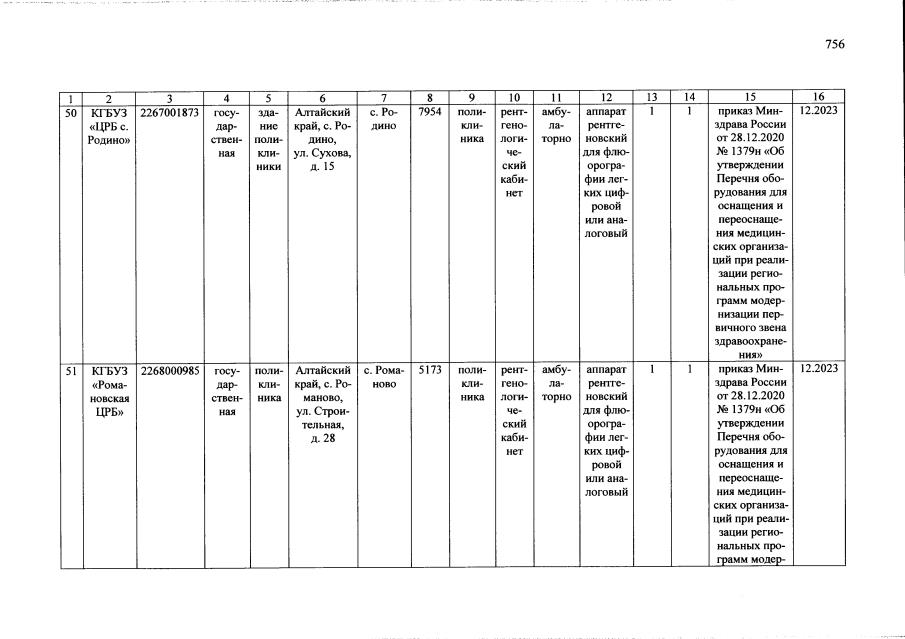 756

| 1 | 2 | 3 | 4 | 5 | 6 | 7 | 8 | 9 | 10 | 11 | 12 | 13 | 14 | 15 | 16 |
|---|---|---|---|---|---|---|---|---|---|---|---|---|---|---|---|
| 50 | КГБУЗ «ЦРБ с. Родино» | 2267001873 | государственная | здание поликлиники | Алтайский край, с. Родино, ул. Сухова, д. 15 | с. Родино | 7954 | поликлиника | рентгенологический кабинет | амбулаторно | аппарат рентгеновский для флюорографии легких цифровой или аналоговый | 1 | 1 | приказ Минздрава России от 28.12.2020 № 1379н «Об утверждении Перечня оборудования для оснащения и переоснащения медицинских организаций при реализации региональных программ модернизации первичного звена здравоохранения» | 12.2023 |
| 51 | КГБУЗ «Романовская ЦРБ» | 2268000985 | государственная | поликлиника | Алтайский край, с. Романово, ул. Строительная, д. 28 | с. Романово | 5173 | поликлиника | рентгенологический кабинет | амбулаторно | аппарат рентгеновский для флюорографии легких цифровой или аналоговый | 1 | 1 | приказ Минздрава России от 28.12.2020 № 1379н «Об утверждении Перечня оборудования для оснащения и переоснащения медицинских организаций при реализации региональных программ модер- | 12.2023 |